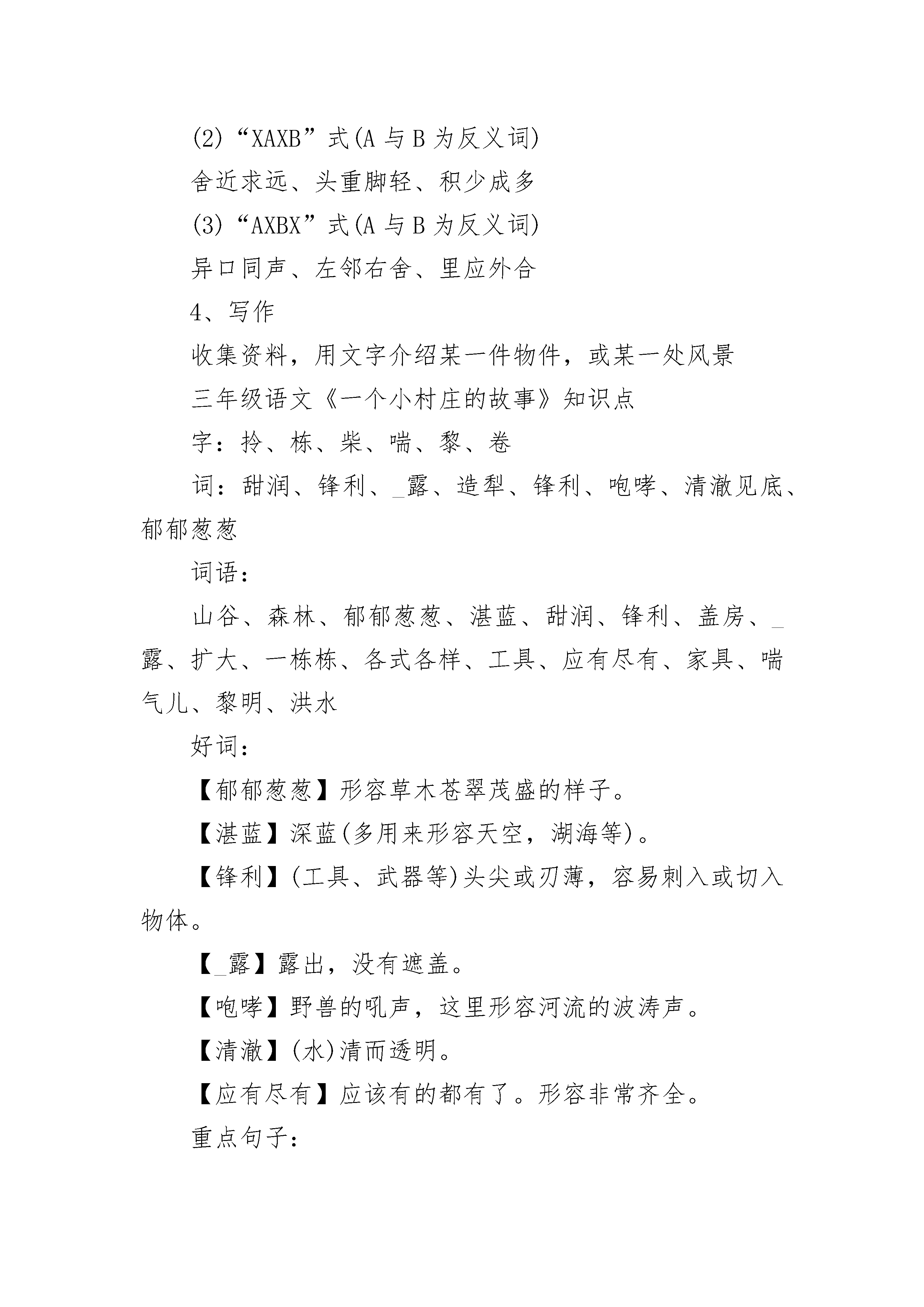 (2)“XAXB”式(A 与 B 为反义词)

舍近求远、头重脚轻、积少成多

(3)“AXBX”式(A 与 B 为反义词)

异口同声、左邻右舍、里应外合

4、写作

收集资料，用文字介绍某一件物件，或某一处风景

三年级语文《一个小村庄的故事》知识点

字：拎、栋、柴、喘、黎、卷

词：甜润、锋利、_露、造犁、锋利、咆哮、清澈见底、郁郁葱葱

词语：

山谷、森林、郁郁葱葱、湛蓝、甜润、锋利、盖房、_露、扩大、一栋栋、各式各样、工具、应有尽有、家具、喘气儿、黎明、洪水

好词：

【郁郁葱葱】形容草木苍翠茂盛的样子。

【湛蓝】深蓝(多用来形容天空，湖海等)。

【锋利】(工具、武器等)头尖或刃薄，容易刺入或切入物体。

【_露】露出，没有遮盖。

【咆哮】野兽的吼声，这里形容河流的波涛声。

【清澈】(水)清而透明。

【应有尽有】应该有的都有了。形容非常齐全。

重点句子：